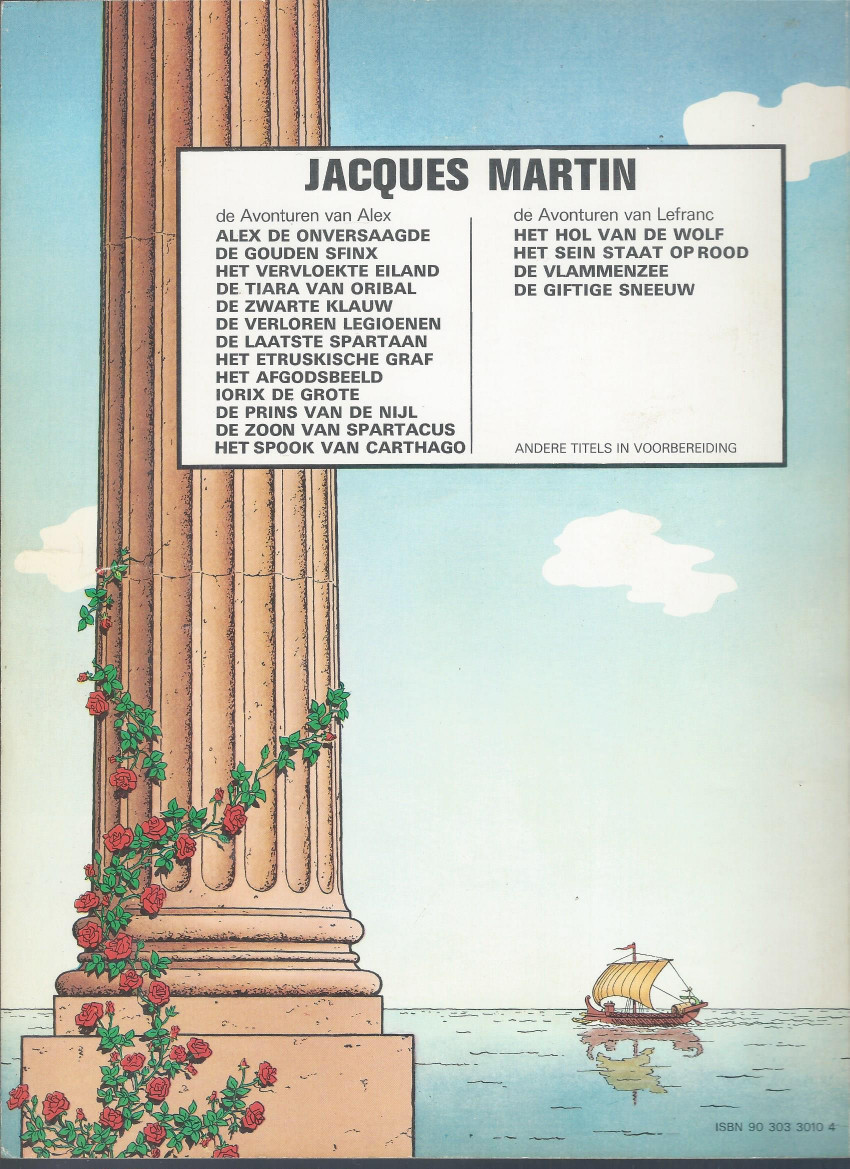 JACQUES MARTIN

de Avonturen van Alex
ALEX DE ONVERSAAGDE
DE GOUDEN SFINX
HET VERVLOEKTE EILAND
DE TIARA VAN ORIBAL
DE ZWARTE KLAUW
DE VERLOREN LEGIOENEN
DE LAATSTE SPARTAAN
HET ETRUSKISCHE GRAF
HET AFGODSBEELD
IORIX DE GROTE
DE PRINS VAN DE NIJL
DE ZOON VAN SPARTACUS
HET SPOOK VAN CARTHAGO

de Avonturen van Lefranc
HET HOL VAN DE WOLF
HET SEIN STAAT OP ROOD
DE VLAMMENZEE
DE GIFTIGE SNEEUW

ANDERE TITELS IN VOORBEREIDING

ISBN 90 303 3010 4